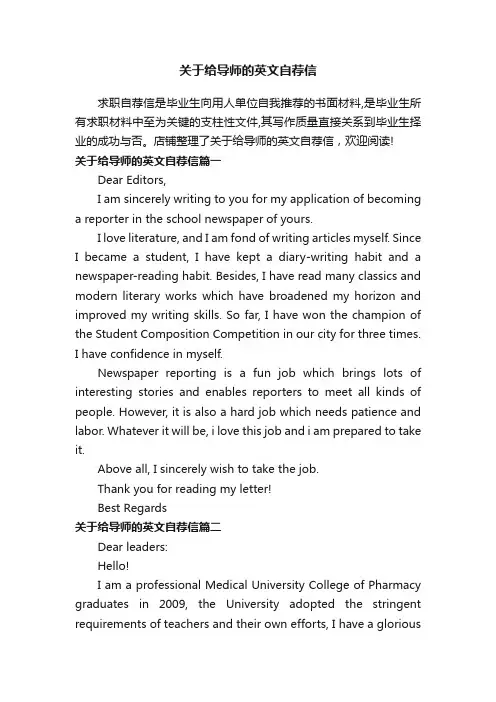 关于给导师的英文自荐信

求职自荐信是毕业生向用人单位自我推荐的书面材料,是毕业生所有求职材料中至为关键的支柱性文件,其写作质量直接关系到毕业生择业的成功与否。店铺整理了关于给导师的英文自荐信，欢迎阅读!

关于给导师的英文自荐信篇一

Dear Editors,

I am sincerely writing to you for my application of becoming a reporter in the school newspaper of yours.

I love literature, and I am fond of writing articles myself. Since I became a student, I have kept a diary-writing habit and a newspaper-reading habit. Besides, I have read many classics and modern literary works which have broadened my horizon and improved my writing skills. So far, I have won the champion of the Student Composition Competition in our city for three times. I have confidence in myself.

Newspaper reporting is a fun job which brings lots of interesting stories and enables reporters to meet all kinds of people. However, it is also a hard job which needs patience and labor. Whatever it will be, i love this job and i am prepared to take it.

Above all, I sincerely wish to take the job.

Thank you for reading my letter!

Best Regards

关于给导师的英文自荐信篇二

Dear leaders:

Hello!

I am a professional Medical University College of Pharmacy graduates in 2009, the University adopted the stringent requirements of teachers and their own efforts, I have a glorious